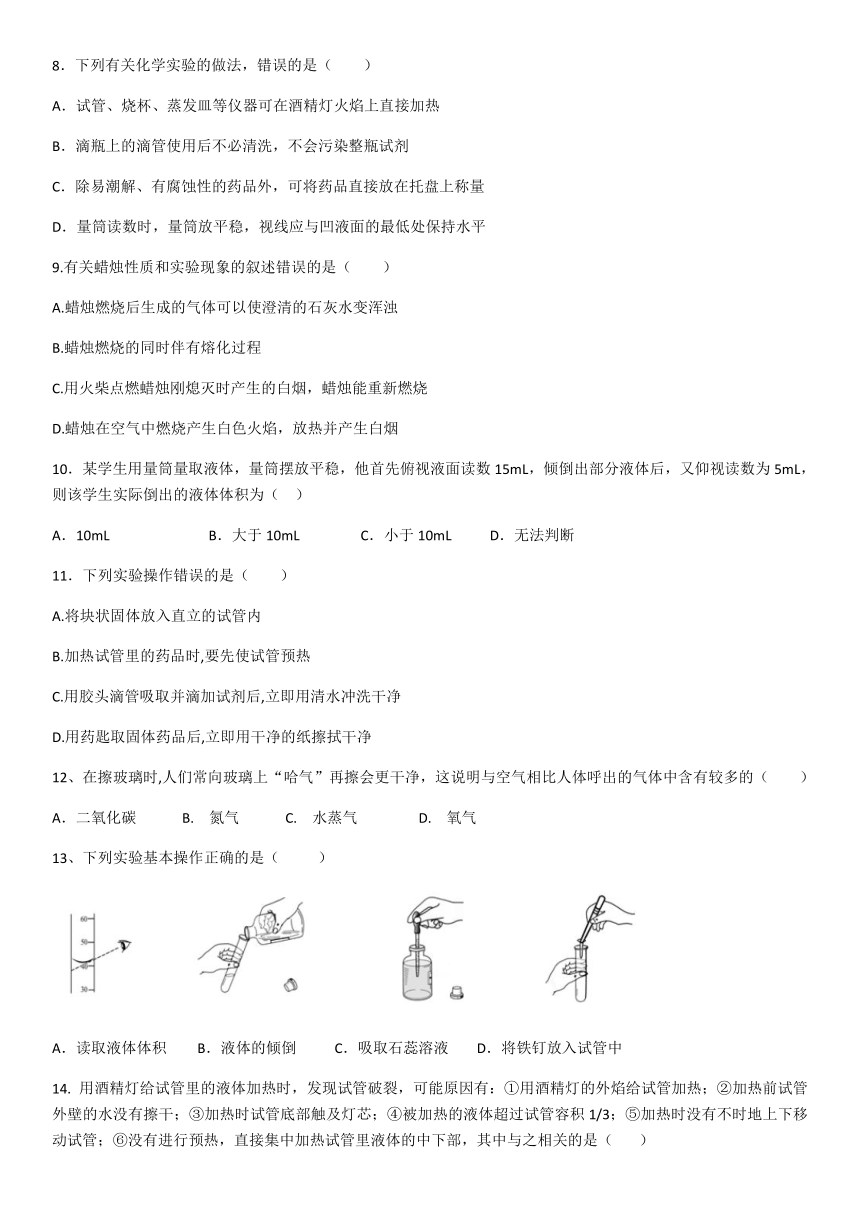 8．下列有关化学实验的做法，错误的是（　　）

A．试管、烧杯、蒸发皿等仪器可在酒精灯火焰上直接加热

B．滴瓶上的滴管使用后不必清洗，不会污染整瓶试剂

C．除易潮解、有腐蚀性的药品外，可将药品直接放在托盘上称量

D．量筒读数时，量筒放平稳，视线应与凹液面的最低处保持水平

9.有关蜡烛性质和实验现象的叙述错误的是（　　）

A.蜡烛燃烧后生成的气体可以使澄清的石灰水变浑浊

B.蜡烛燃烧的同时伴有熔化过程

C.用火柴点燃蜡烛刚熄灭时产生的白烟，蜡烛能重新燃烧

D.蜡烛在空气中燃烧产生白色火焰，放热并产生白烟

10．某学生用量筒量取液体，量筒摆放平稳，他首先俯视液面读数 15mL，倾倒出部分液体后，又仰视读数为 5mL，则该学生实际倒出的液体体积为（　）

A．10mL　　B．大于 10mL　　C．小于 10mL　　D．无法判断

11．下列实验操作错误的是（　　）

A.将块状固体放入直立的试管内

B.加热试管里的药品时,要先使试管预热

C.用胶头滴管吸取并滴加试剂后,立即用清水冲洗干净

D.用药匙取固体药品后,立即用干净的纸擦拭干净

12、在擦玻璃时,人们常向玻璃上“哈气”再擦会更干净，这说明与空气相比人体呼出的气体中含有较多的（　　）

A．二氧化碳　　B.　氮气　　C.　水蒸气　　D.　氧气

13、下列实验基本操作正确的是（　　）

60
50
40
30

A．读取液体体积　B．液体的倾倒　C．吸取石蕊溶液　D．将铁钉放入试管中

14. 用酒精灯给试管里的液体加热时，发现试管破裂，可能原因有：①用酒精灯的外焰给试管加热；②加热前试管外壁的水没有擦干；③加热时试管底部触及灯芯；④被加热的液体超过试管容积 1/3；⑤加热时没有不时地上下移动试管；⑥没有进行预热，直接集中加热试管里液体的中下部，其中与之相关的是（　　）